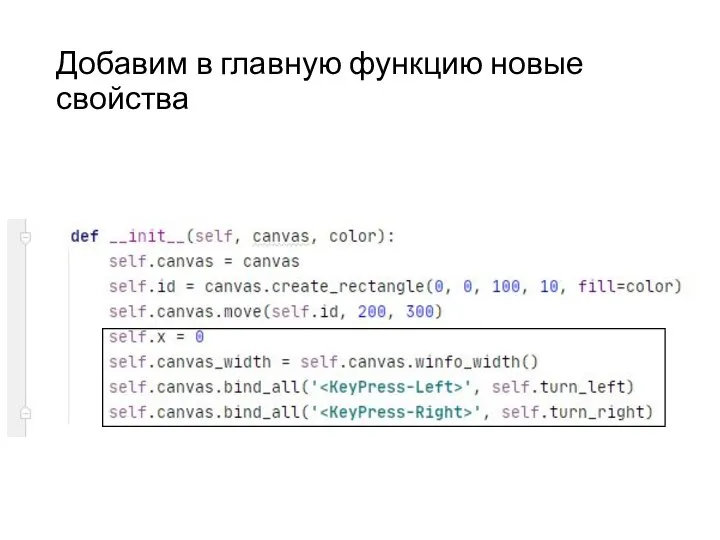 Добавим в главную функцию новые свойства

def __init__(self, canvas, color):
    self.canvas = canvas
    self.id = canvas.create_rectangle(0, 0, 100, 10, fill=color)
    self.canvas.move(self.id, 200, 300)
    self.x = 0
    self.canvas_width = self.canvas.winfo_width()
    self.canvas.bind_all('<KeyPress-Left>', self.turn_left)
    self.canvas.bind_all('<KeyPress-Right>', self.turn_right)